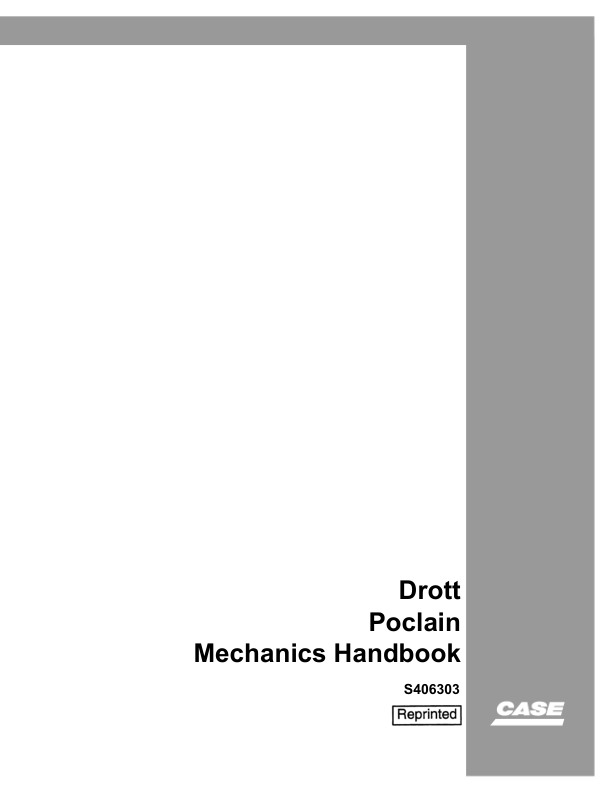 Drott
Poclain
Mechanics Handbook

S406303

Reprinted

CASE